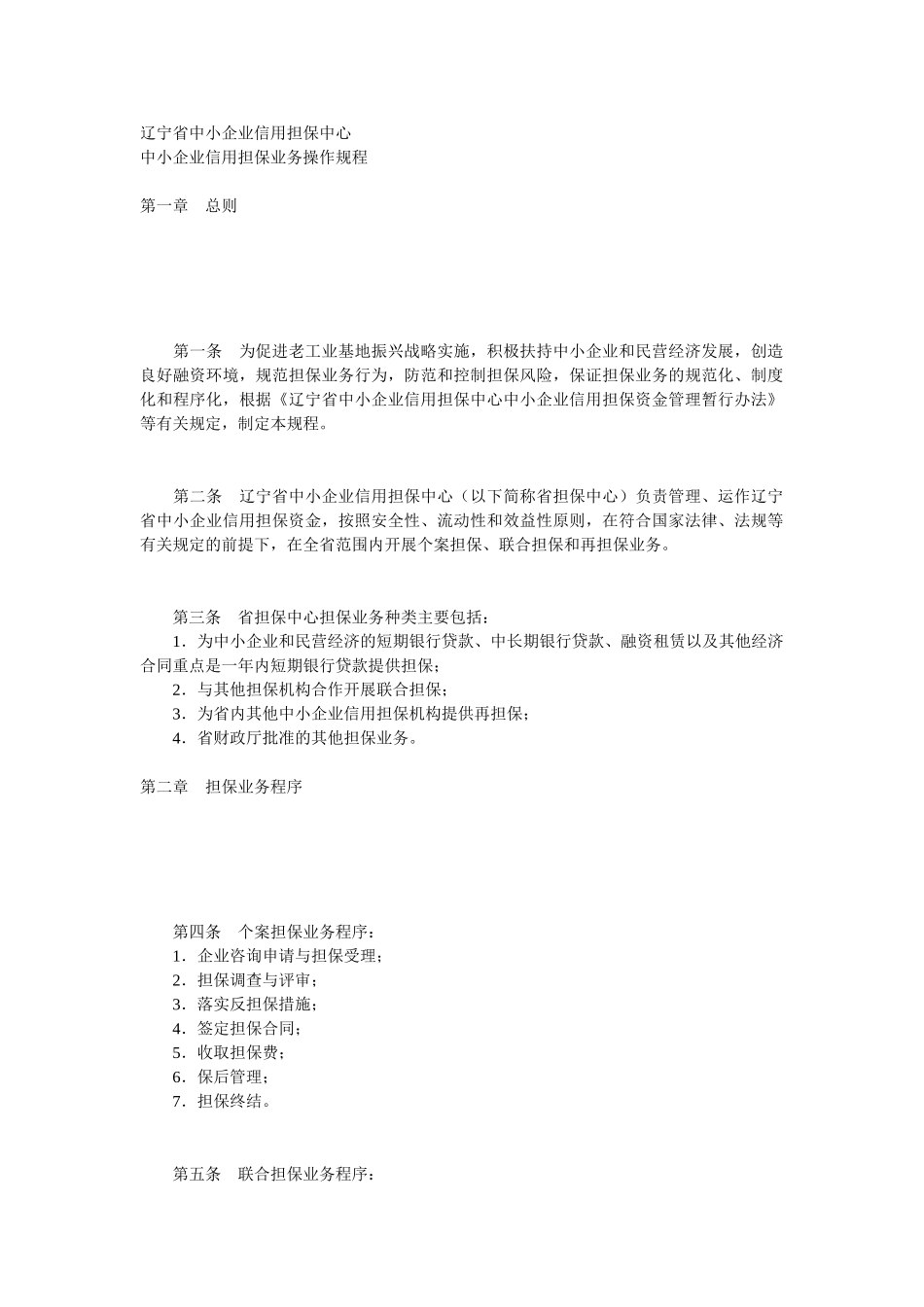 辽宁省中小企业信用担保中心
中小企业信用担保业务操作规程

第一章　总则

第一条　为促进老工业基地振兴战略实施，积极扶持中小企业和民营经济发展，创造良好融资环境，规范担保业务行为，防范和控制担保风险，保证担保业务的规范化、制度化和程序化，根据《辽宁省中小企业信用担保中心中小企业信用担保资金管理暂行办法》等有关规定，制定本规程。

第二条　辽宁省中小企业信用担保中心（以下简称省担保中心）负责管理、运作辽宁省中小企业信用担保资金，按照安全性、流动性和效益性原则，在符合国家法律、法规等有关规定的前提下，在全省范围内开展个案担保、联合担保和再担保业务。

第三条　省担保中心担保业务种类主要包括：
1．为中小企业和民营经济的短期银行贷款、中长期银行贷款、融资租赁以及其他经济合同重点是一年内短期银行贷款提供担保；
2．与其他担保机构合作开展联合担保；
3．为省内其他中小企业信用担保机构提供再担保；
4．省财政厅批准的其他担保业务。

第二章　担保业务程序

第四条　个案担保业务程序：
1．企业咨询申请与担保受理；
2．担保调查与评审；
3．落实反担保措施；
4．签定担保合同；
5．收取担保费；
6．保后管理；
7．担保终结。

第五条　联合担保业务程序：